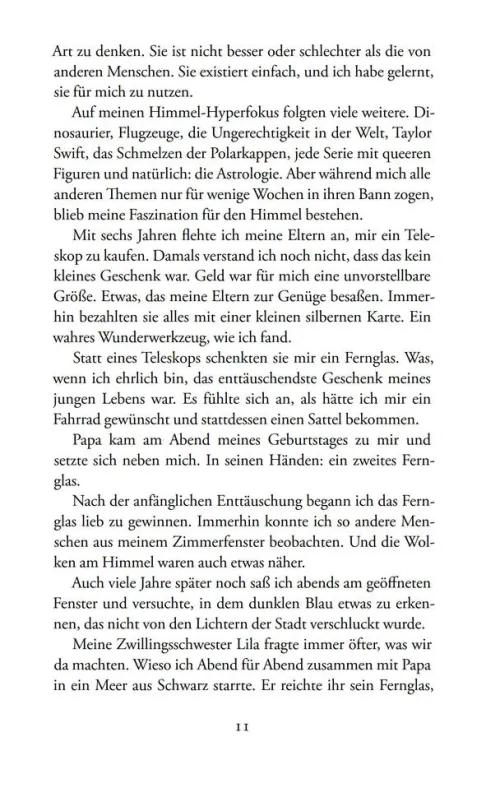 Art zu denken. Sie ist nicht besser oder schlechter als die von anderen Menschen. Sie existiert einfach, und ich habe gelernt, sie für mich zu nutzen.

Auf meinen Himmel-Hyperfokus folgten viele weitere. Dinosaurier, Flugzeuge, die Ungerechtigkeit in der Welt, Taylor Swift, das Schmelzen der Polarkappen, jede Serie mit queeren Figuren und natürlich: die Astrologie. Aber während mich alle anderen Themen nur für wenige Wochen in ihren Bann zogen, blieb meine Faszination für den Himmel bestehen.

Mit sechs Jahren flehte ich meine Eltern an, mir ein Teleskop zu kaufen. Damals verstand ich noch nicht, dass das kein kleines Geschenk war. Geld war für mich eine unvorstellbare Größe. Etwas, das meine Eltern zur Genüge besaßen. Immerhin bezahlten sie alles mit einer kleinen silbernen Karte. Ein wahres Wunderwerkzeug, wie ich fand.

Statt eines Teleskops schenkten sie mir ein Fernglas. Was, wenn ich ehrlich bin, das enttäuschendste Geschenk meines jungen Lebens war. Es fühlte sich an, als hätte ich mir ein Fahrrad gewünscht und stattdessen einen Sattel bekommen.

Papa kam am Abend meines Geburtstages zu mir und setzte sich neben mich. In seinen Händen: ein zweites Fernglas.

Nach der anfänglichen Enttäuschung begann ich das Fernglas lieb zu gewinnen. Immerhin konnte ich so andere Menschen aus meinem Zimmerfenster beobachten. Und die Wolken am Himmel waren auch etwas näher.

Auch viele Jahre später noch saß ich abends am geöffneten Fenster und versuchte, in dem dunklen Blau etwas zu erkennen, das nicht von den Lichtern der Stadt verschluckt wurde.

Meine Zwillingsschwester Lila fragte immer öfter, was wir da machten. Wieso ich Abend für Abend zusammen mit Papa in ein Meer aus Schwarz starrte. Er reichte ihr sein Fernglas,

11